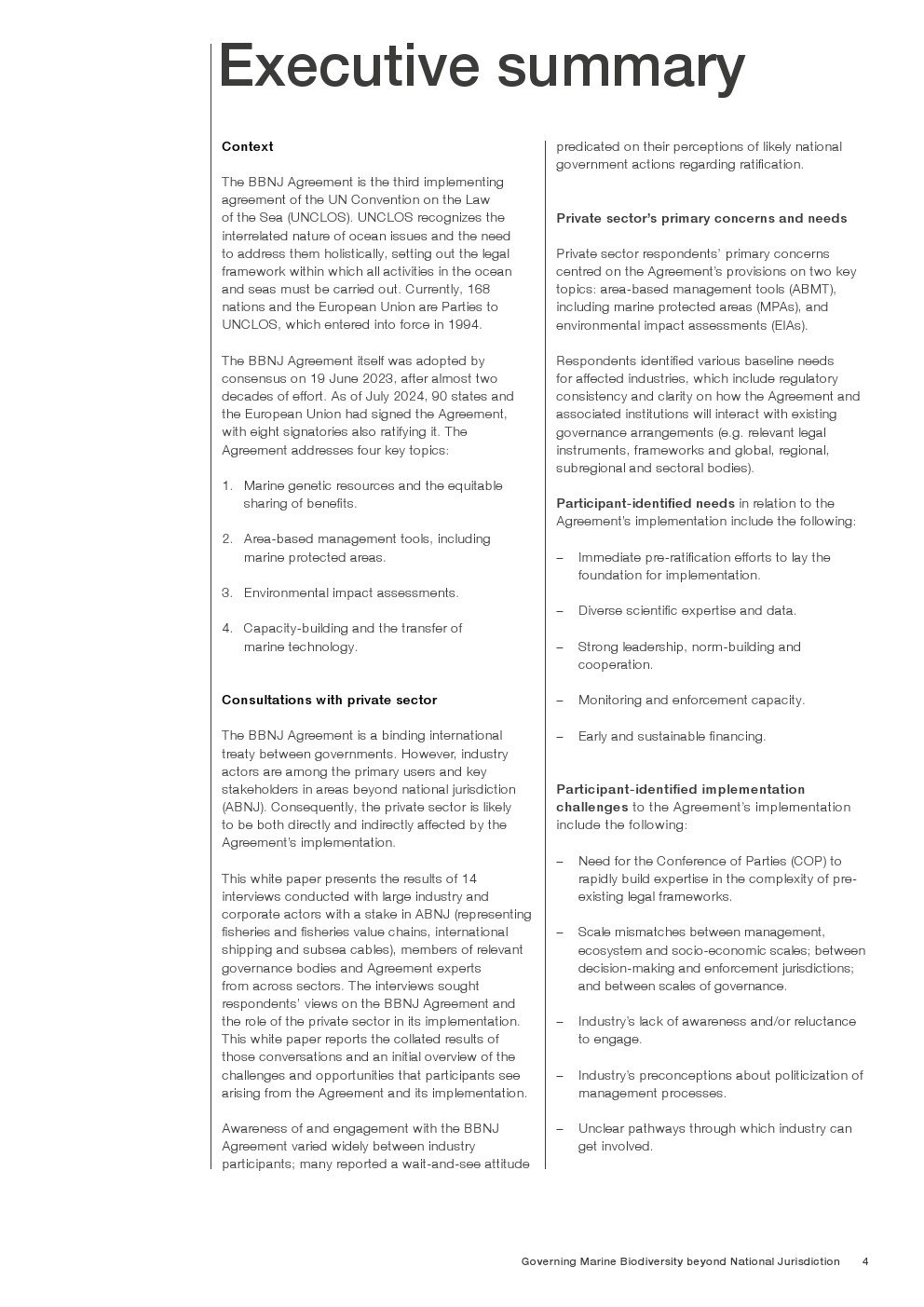 Executive summary

Context

The BBNJ Agreement is the third implementing agreement of the UN Convention on the Law of the Sea (UNCLOS). UNCLOS recognizes the interrelated nature of ocean issues and the need to address them holistically, setting out the legal framework within which all activities in the ocean and seas must be carried out. Currently, 168 nations and the European Union are Parties to UNCLOS, which entered into force in 1994.

The BBNJ Agreement itself was adopted by consensus on 19 June 2023, after almost two decades of effort. As of July 2024, 90 states and the European Union had signed the Agreement, with eight signatories also ratifying it. The Agreement addresses four key topics:

1. Marine genetic resources and the equitable sharing of benefits.

2. Area-based management tools, including marine protected areas.

3. Environmental impact assessments.

4. Capacity-building and the transfer of marine technology.

Consultations with private sector

The BBNJ Agreement is a binding international treaty between governments. However, industry actors are among the primary users and key stakeholders in areas beyond national jurisdiction (ABNJ). Consequently, the private sector is likely to be both directly and indirectly affected by the Agreement's implementation.

This white paper presents the results of 14 interviews conducted with large industry and corporate actors with a stake in ABNJ (representing fisheries and fisheries value chains, international shipping and subsea cables), members of relevant governance bodies and Agreement experts from across sectors. The interviews sought respondents' views on the BBNJ Agreement and the role of the private sector in its implementation. This white paper reports the collated results of those conversations and an initial overview of the challenges and opportunities that participants see arising from the Agreement and its implementation.

Awareness of and engagement with the BBNJ Agreement varied widely between industry participants; many reported a wait-and-see attitude predicated on their perceptions of likely national government actions regarding ratification.

Private sector's primary concerns and needs

Private sector respondents' primary concerns centred on the Agreement's provisions on two key topics: area-based management tools (ABMT), including marine protected areas (MPAs), and environmental impact assessments (EIAs).

Respondents identified various baseline needs for affected industries, which include regulatory consistency and clarity on how the Agreement and associated institutions will interact with existing governance arrangements (e.g. relevant legal instruments, frameworks and global, regional, subregional and sectoral bodies).

Participant-identified needs in relation to the Agreement's implementation include the following:

– Immediate pre-ratification efforts to lay the foundation for implementation.

– Diverse scientific expertise and data.

– Strong leadership, norm-building and cooperation.

– Monitoring and enforcement capacity.

– Early and sustainable financing.

Participant-identified implementation challenges to the Agreement's implementation include the following:

– Need for the Conference of Parties (COP) to rapidly build expertise in the complexity of pre-existing legal frameworks.

– Scale mismatches between management, ecosystem and socio-economic scales; between decision-making and enforcement jurisdictions; and between scales of governance.

– Industry's lack of awareness and/or reluctance to engage.

– Industry's preconceptions about politicization of management processes.

– Unclear pathways through which industry can get involved.

Governing Marine Biodiversity beyond National Jurisdiction 4